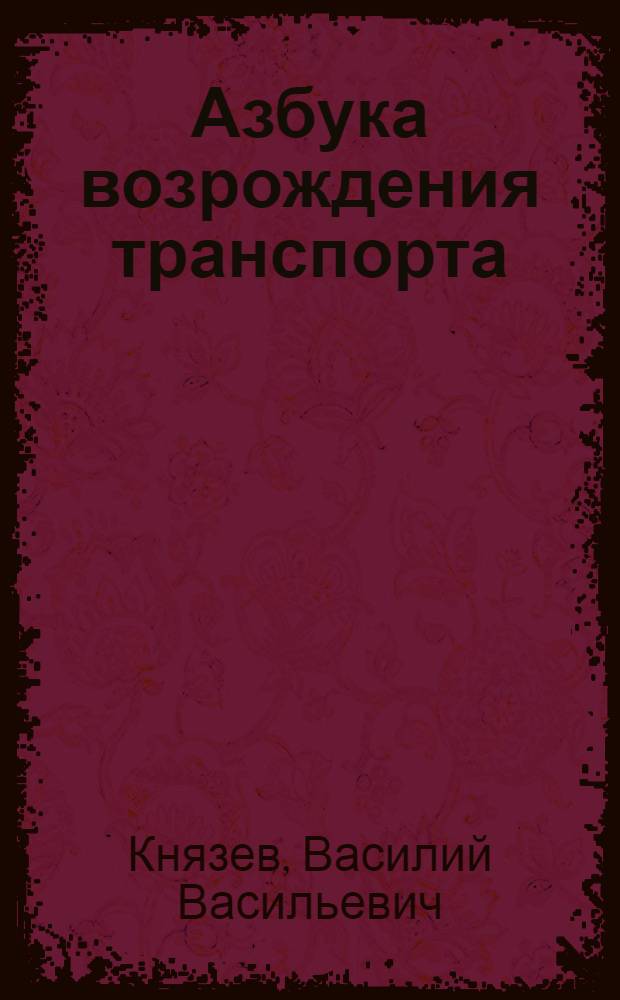 Азбука возрождения транспорта

Князев, Василий Васильевич